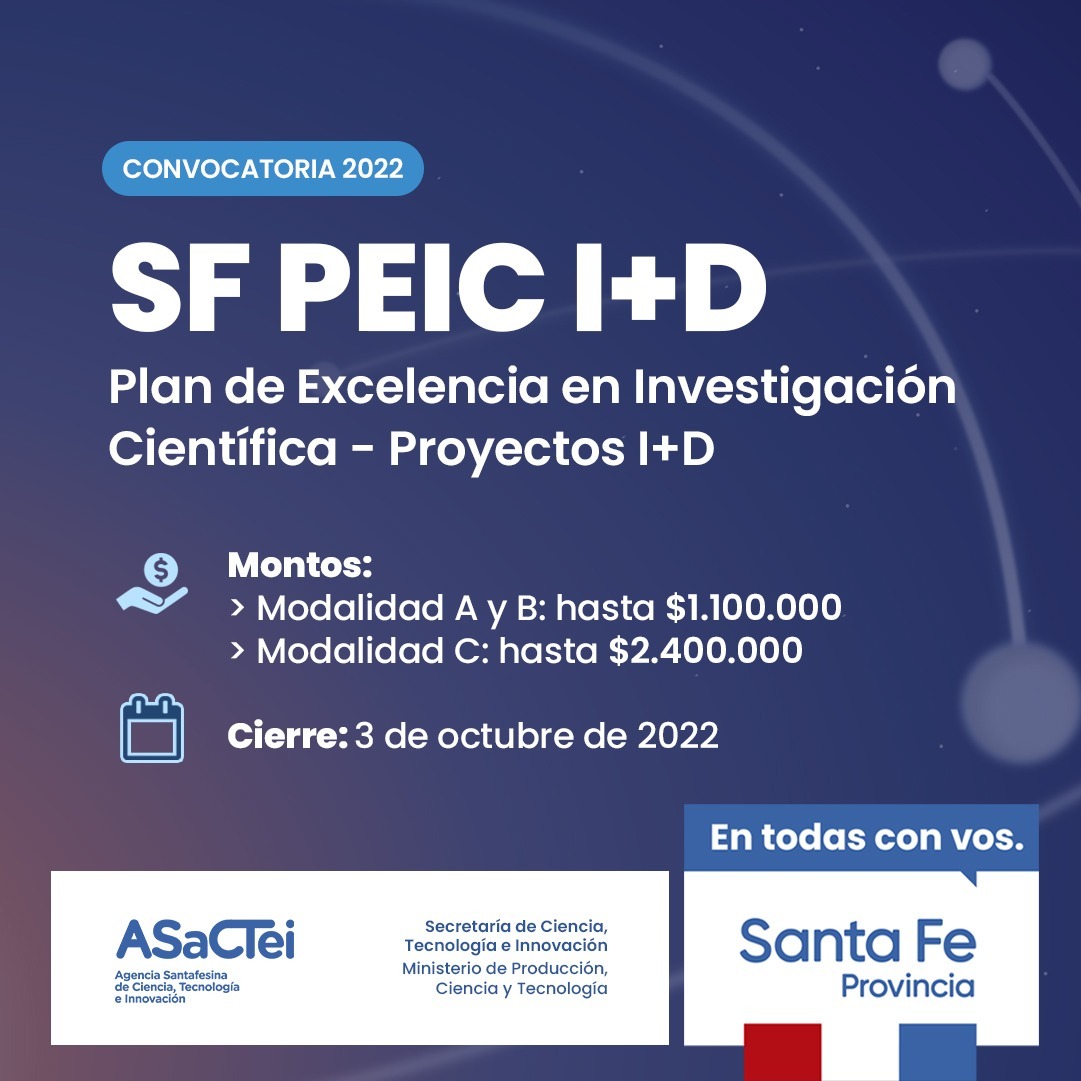 CONVOCATORIA 2022

SF PEIC I+D

Plan de Excelencia en Investigación Científica - Proyectos I+D

Montos:
> Modalidad A y B: hasta $1.100.000
> Modalidad C: hasta $2.400.000

Cierre: 3 de octubre de 2022

ASaCTei
Agencia Santafesina de Ciencia, Tecnología e Innovación

Secretaría de Ciencia, Tecnología e Innovación
Ministerio de Producción, Ciencia y Tecnología

En todas con vos.

Santa Fe
Provincia